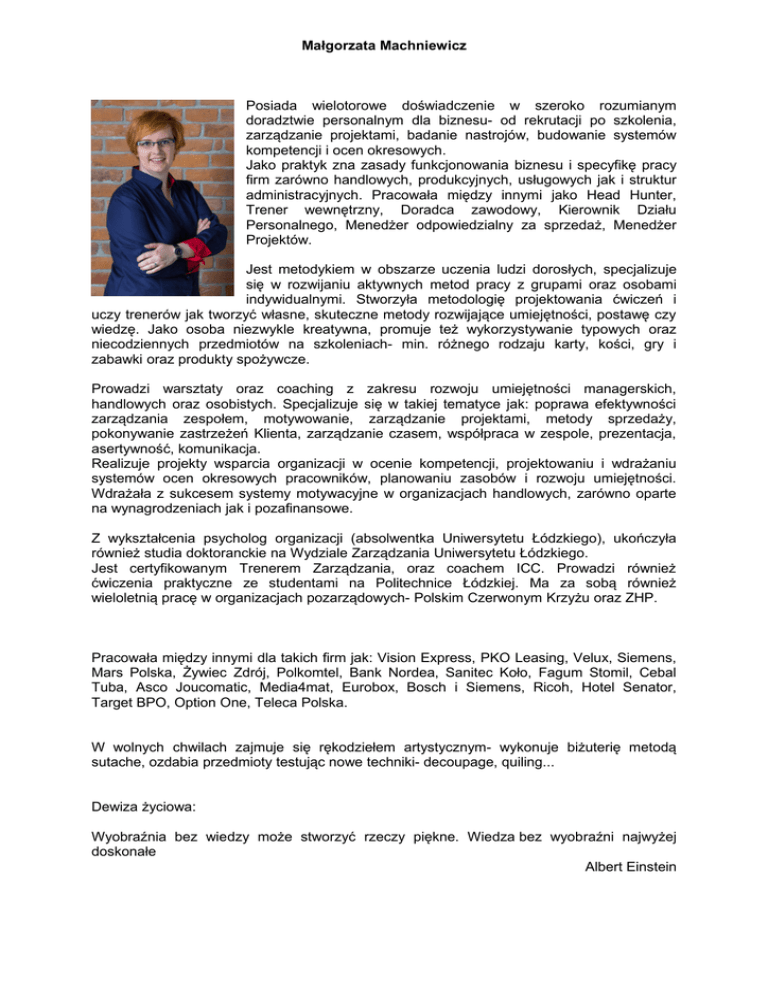 Małgorzata Machniewicz

Posiada wielotorowe doświadczenie w szeroko rozumianym doradztwie personalnym dla biznesu- od rekrutacji po szkolenia, zarządzanie projektami, badanie nastrojów, budowanie systemów kompetencji i ocen okresowych.
Jako praktyk zna zasady funkcjonowania biznesu i specyfikę pracy firm zarówno handlowych, produkcyjnych, usługowych jak i struktur administracyjnych. Pracowała między innymi jako Head Hunter, Trener wewnętrzny, Doradca zawodowy, Kierownik Działu Personalnego, Menedżer odpowiedzialny za sprzedaż, Menedżer Projektów.

Jest metodykiem w obszarze uczenia ludzi dorosłych, specjalizuje się w rozwijaniu aktywnych metod pracy z grupami oraz osobami indywidualnymi. Stworzyła metodologię projektowania ćwiczeń i uczy trenerów jak tworzyć własne, skuteczne metody rozwijające umiejętności, postawę czy wiedzę. Jako osoba niezwykle kreatywna, promuje też wykorzystywanie typowych oraz niecodziennych przedmiotów na szkoleniach- min. różnego rodzaju karty, kości, gry i zabawki oraz produkty spożywcze.

Prowadzi warsztaty oraz coaching z zakresu rozwoju umiejętności managerskich, handlowych oraz osobistych. Specjalizuje się w takiej tematyce jak: poprawa efektywności zarządzania zespołem, motywowanie, zarządzanie projektami, metody sprzedaży, pokonywanie zastrzeżeń Klienta, zarządzanie czasem, współpraca w zespole, prezentacja, asertywność, komunikacja.
Realizuje projekty wsparcia organizacji w ocenie kompetencji, projektowaniu i wdrażaniu systemów ocen okresowych pracowników, planowaniu zasobów i rozwoju umiejętności. Wdrażała z sukcesem systemy motywacyjne w organizacjach handlowych, zarówno oparte na wynagrodzeniach jak i pozafinansowe.

Z wykształcenia psycholog organizacji (absolwentka Uniwersytetu Łódzkiego), ukończyła również studia doktoranckie na Wydziale Zarządzania Uniwersytetu Łódzkiego.
Jest certyfikowanym Trenerem Zarządzania, oraz coachem ICC. Prowadzi również ćwiczenia praktyczne ze studentami na Politechnice Łódzkiej. Ma za sobą również wieloletnią pracę w organizacjach pozarządowych- Polskim Czerwonym Krzyżu oraz ZHP.

Pracowała między innymi dla takich firm jak: Vision Express, PKO Leasing, Velux, Siemens, Mars Polska, Żywiec Zdrój, Polkomtel, Bank Nordea, Sanitec Koło, Fagum Stomil, Cebal Tuba, Asco Joucomatic, Media4mat, Eurobox, Bosch i Siemens, Ricoh, Hotel Senator, Target BPO, Option One, Teleca Polska.

W wolnych chwilach zajmuje się rękodziełem artystycznym- wykonuje biżuterię metodą sutache, ozdabia przedmioty testując nowe techniki- decoupage, quiling...

Dewiza życiowa:

Wyobraźnia bez wiedzy może stworzyć rzeczy piękne. Wiedza bez wyobraźni najwyżej doskonałe

Albert Einstein